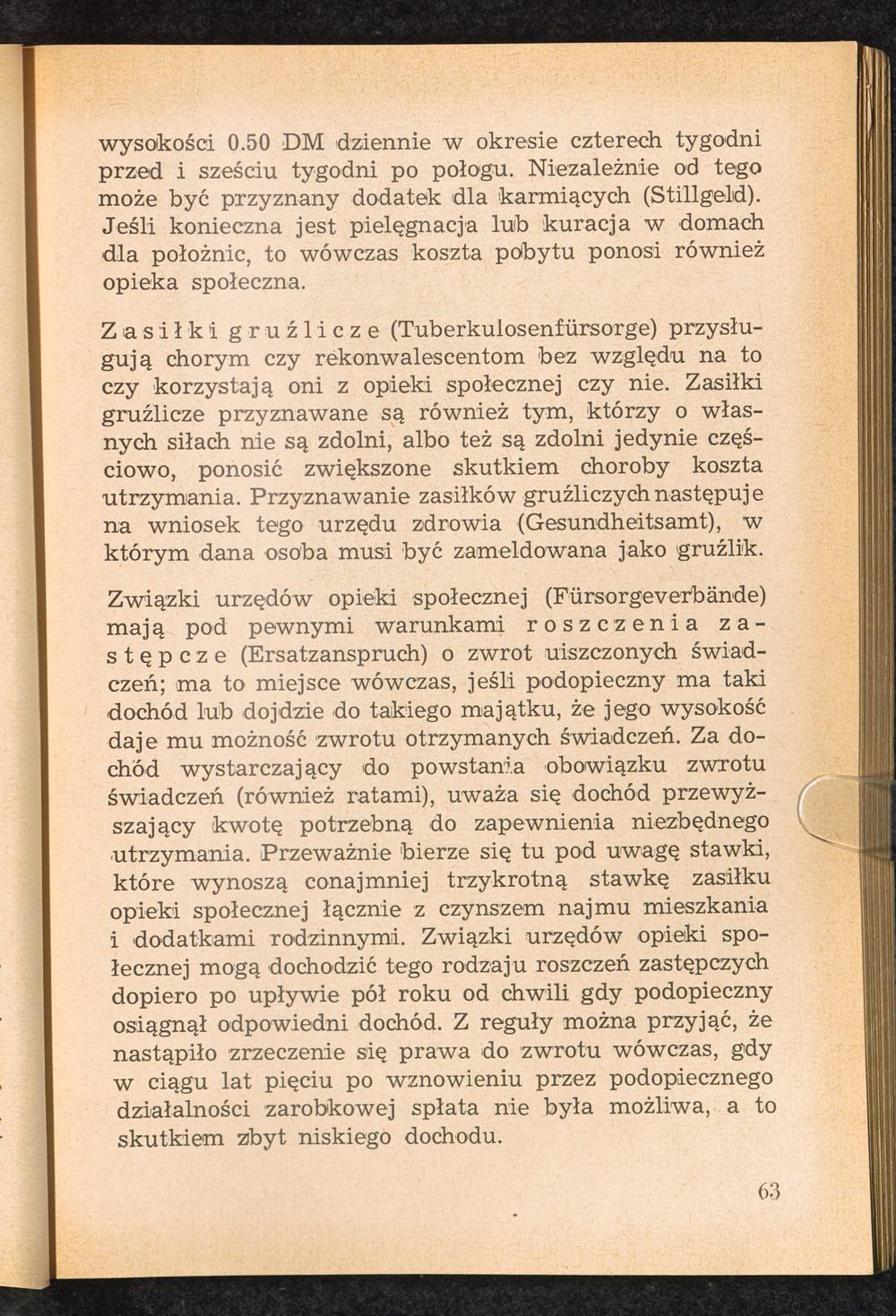 wysokości 0.50 DM dziennie w okresie czterech tygodni przed i sześciu tygodni po połogu. Niezależnie od tego może być przyznany dodatek dla karmiących (Stillgeld). Jeśli konieczna jest pielęgnacja lub kuracja w domach dla położnic, to wówczas koszta pobytu ponosi również opieka społeczna.

Zasiłki gruźlicze (Tuberkulosenfürsorge) przysługują chorym czy rekonwalescentom bez względu na to czy korzystają oni z opieki społecznej czy nie. Zasiłki gruźlicze przyznawane są również tym, którzy o własnych siłach nie są zdolni, albo też są zdolni jedynie częściowo, ponosić zwiększone skutkiem choroby koszta utrzymania. Przyznawanie zasiłków gruźliczych następuje na wniosek tego urzędu zdrowia (Gesundheitsamt), w którym dana osoba musi być zameldowana jako gruźlik.

Związki urzędów opieki społecznej (Fürsorgeverbände) mają pod pewnymi warunkami roszczenia zastępcze (Ersatzanspruch) o zwrot uiszczonych świadczeń; ma to miejsce wówczas, jeśli podopieczny ma taki dochód lub dojdzie do takiego majątku, że jego wysokość daje mu możność zwrotu otrzymanych świadczeń. Za dochód wystarczający do powstania obowiązku zwrotu świadczeń (również ratami), uważa się dochód przewyższający kwotę potrzebną do zapewnienia niezbędnego utrzymania. Przeważnie bierze się tu pod uwagę stawki, które wynoszą conajmniej trzykrotną stawkę zasiłku opieki społecznej łącznie z czynszem najmu mieszkania i dodatkami rodzinnymi. Związki urzędów opieki społecznej mogą dochodzić tego rodzaju roszczeń zastępczych dopiero po upływie pół roku od chwili gdy podopieczny osiągnął odpowiedni dochód. Z reguły można przyjąć, że nastąpiło zrzeczenie się prawa do zwrotu wówczas, gdy w ciągu lat pięciu po wznowieniu przez podopiecznego działalności zarobkowej spłata nie była możliwa, a to skutkiem zbyt niskiego dochodu.

63